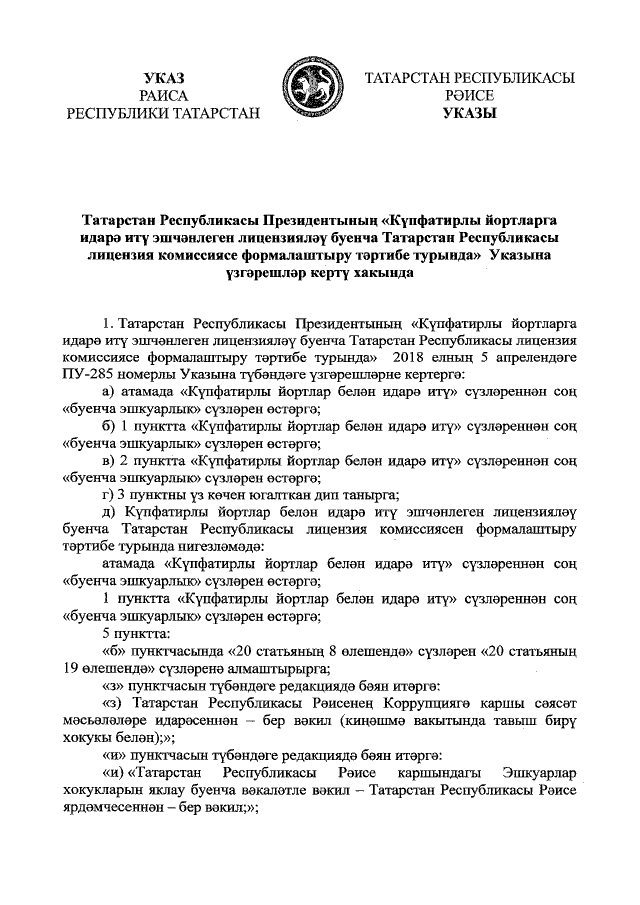 УКАЗ
РАИСА
РЕСПУБЛИКИ ТАТАРСТАН

ТАТАРСТАН РЕСПУБЛИКАСЫ
РӘИСЕ
УКАЗЫ

Татарстан Республикасы Президентының «Күпфатирлы йортларга идарә итү эшчәнлеген лицензияләү буенча Татарстан Республикасы лицензия комиссиясе формалаштыру тәртибе турында» Указына үзгәрешләр кертү хакында

1. Татарстан Республикасы Президентының «Күпфатирлы йортларга идарә итү эшчәнлеген лицензияләү буенча Татарстан Республикасы лицензия комиссиясе формалаштыру тәртибе турында» 2018 елның 5 апрелендәге ПУ-285 номерлы Указына түбәндәге үзгәрешләрне кертергә:

а) атамада «Күпфатирлы йортлар белән идарә итү» сүзләреннән соң «буенча эшкуарлык» сүзләрен өстәргә;

б) 1 пунктта «Күпфатирлы йортлар белән идарә итү» сүзләреннән соң «буенча эшкуарлык» сүзләрен өстәргә;

в) 2 пунктта «Күпфатирлы йортлар белән идарә итү» сүзләреннән соң «буенча эшкуарлык» сүзләрен өстәргә;

г) 3 пунктны үз көчен югалткан дип танырга;

д) Күпфатирлы йортлар белән идарә итү эшчәнлеген лицензияләү буенча Татарстан Республикасы лицензия комиссиясен формалаштыру тәртибе турында нигезләмәдә:

атамада «Күпфатирлы йортлар белән идарә итү» сүзләреннән соң «буенча эшкуарлык» сүзләрен өстәргә;

1 пунктта «Күпфатирлы йортлар белән идарә итү» сүзләреннән соң «буенча эшкуарлык» сүзләрен өстәргә;

5 пунктта:

«б» пунктчасында «20 статьяның 8 өлешендә» сүзләрен «20 статьяның 19 өлешендә» сүзләренә алмаштырырга;

«з» пунктчасын түбәндәге редакциядә бәян итәргә:

«з) Татарстан Республикасы Рәисенең Коррупциягә каршы сәясәт мәсьәләләре идарәсеннән – бер вәкил (киңәшмә вакытында тавыш бирү хокукы белән);»;

«и» пунктчасын түбәндәге редакциядә бәян итәргә:

«и) «Татарстан Республикасы Рәисе каршындагы Эшкуарлар хокукларын яклау буенча вәкаләтле вәкил – Татарстан Республикасы Рәисе ярдәмчесеннән – бер вәкил;»;